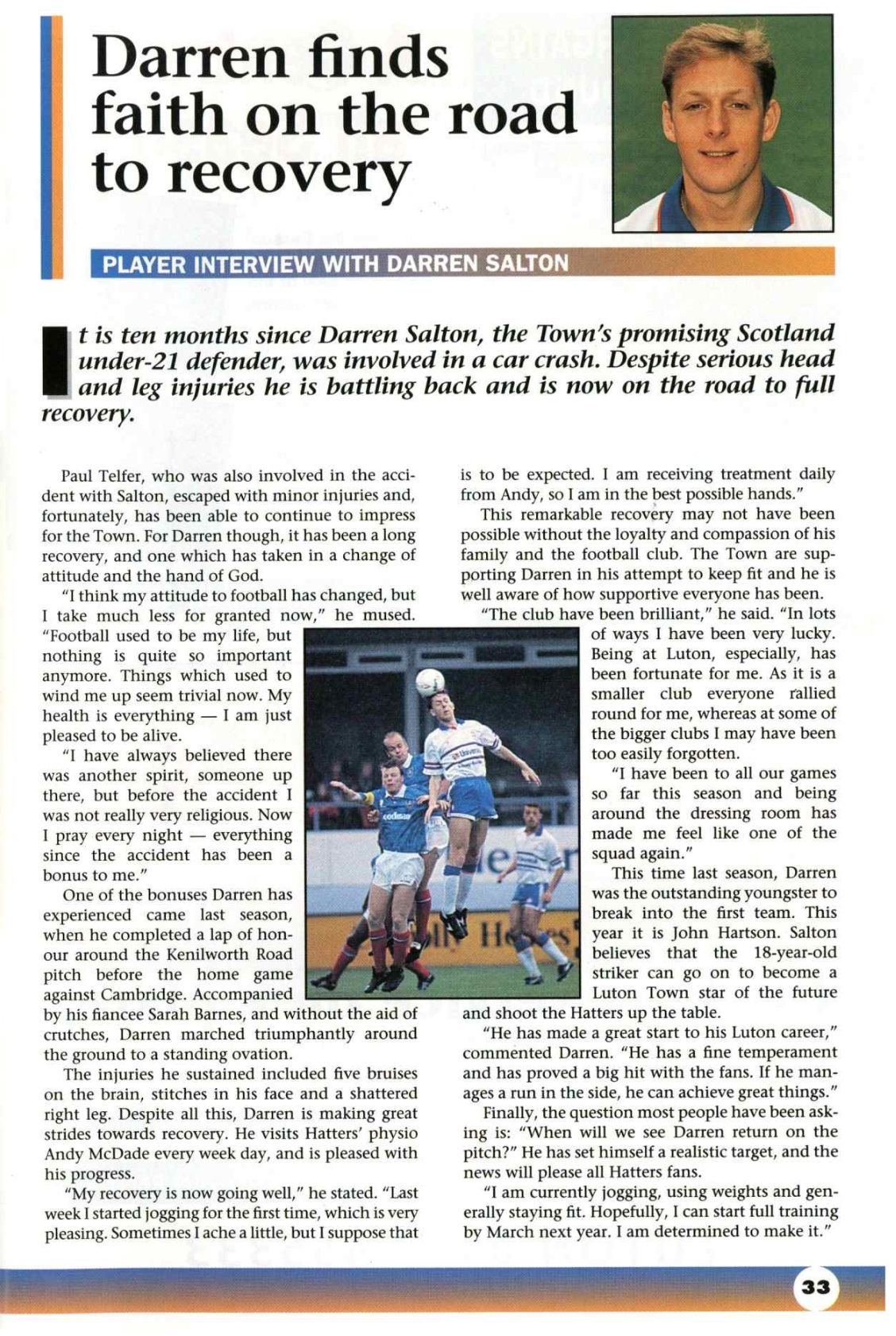 Darren finds faith on the road to recovery

PLAYER INTERVIEW WITH DARREN SALTON

It is ten months since Darren Salton, the Town's promising Scotland under-21 defender, was involved in a car crash. Despite serious head and leg injuries he is battling back and is now on the road to full recovery.

Paul Telfer, who was also involved in the accident with Salton, escaped with minor injuries and, fortunately, has been able to continue to impress for the Town. For Darren though, it has been a long recovery, and one which has taken in a change of attitude and the hand of God.

"I think my attitude to football has changed, but I take much less for granted now," he mused. "Football used to be my life, but nothing is quite so important anymore. Things which used to wind me up seem trivial now. My health is everything — I am just pleased to be alive.

"I have always believed there was another spirit, someone up there, but before the accident I was not really very religious. Now I pray every night — everything since the accident has been a bonus to me."

One of the bonuses Darren has experienced came last season, when he completed a lap of honour around the Kenilworth Road pitch before the home game against Cambridge. Accompanied by his fiancee Sarah Barnes, and without the aid of crutches, Darren marched triumphantly around the ground to a standing ovation.

The injuries he sustained included five bruises on the brain, stitches in his face and a shattered right leg. Despite all this, Darren is making great strides towards recovery. He visits Hatters' physio Andy McDade every week day, and is pleased with his progress.

"My recovery is now going well," he stated. "Last week I started jogging for the first time, which is very pleasing. Sometimes I ache a little, but I suppose that is to be expected. I am receiving treatment daily from Andy, so I am in the best possible hands."

This remarkable recovery may not have been possible without the loyalty and compassion of his family and the football club. The Town are supporting Darren in his attempt to keep fit and he is well aware of how supportive everyone has been.

"The club have been brilliant," he said. "In lots of ways I have been very lucky. Being at Luton, especially, has been fortunate for me. As it is a smaller club everyone rallied round for me, whereas at some of the bigger clubs I may have been too easily forgotten.

"I have been to all our games so far this season and being around the dressing room has made me feel like one of the squad again."

This time last season, Darren was the outstanding youngster to break into the first team. This year it is John Hartson. Salton believes that the 18-year-old striker can go on to become a Luton Town star of the future and shoot the Hatters up the table.

"He has made a great start to his Luton career," commented Darren. "He has a fine temperament and has proved a big hit with the fans. If he manages a run in the side, he can achieve great things."

Finally, the question most people have been asking is: "When will we see Darren return on the pitch?" He has set himself a realistic target, and the news will please all Hatters fans.

"I am currently jogging, using weights and generally staying fit. Hopefully, I can start full training by March next year. I am determined to make it."

33